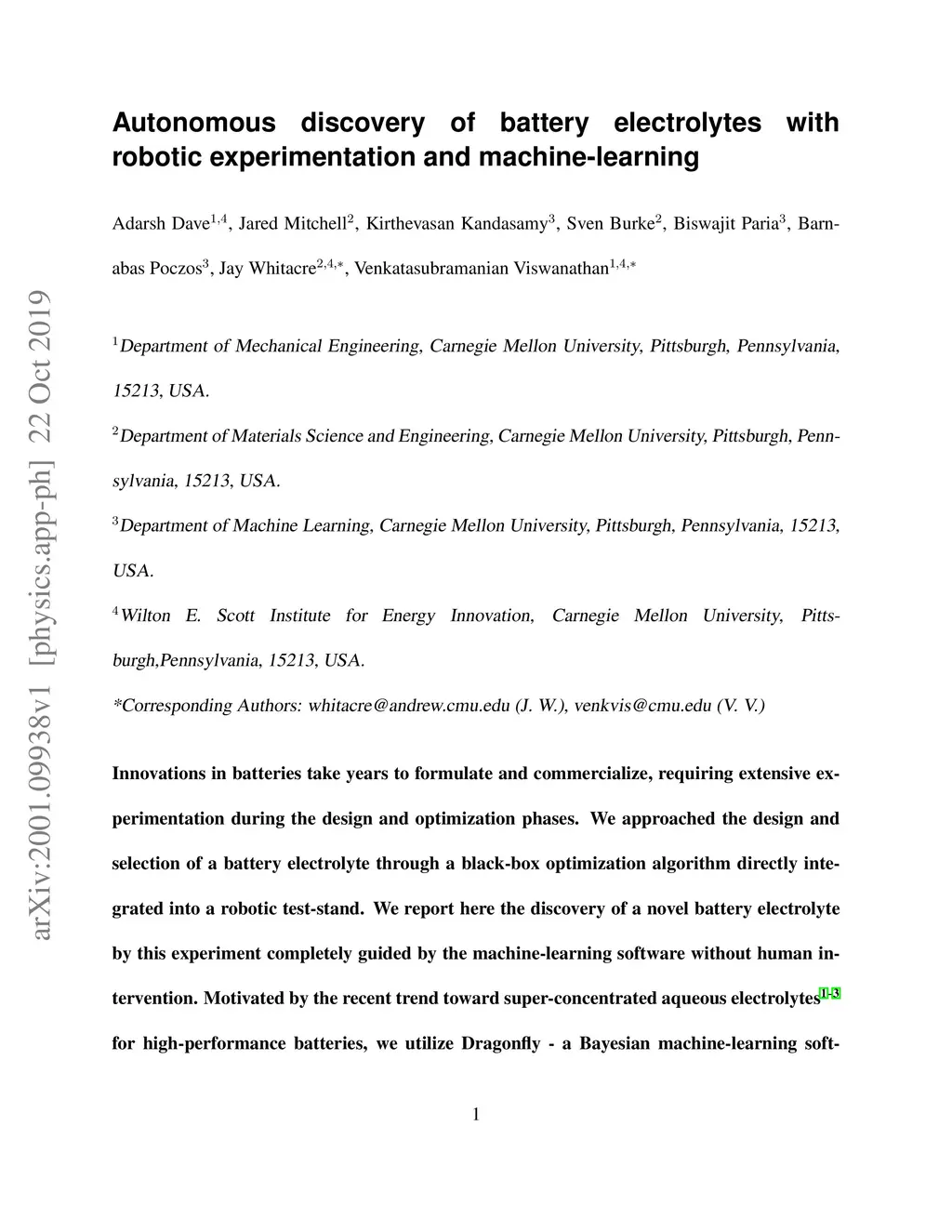 arXiv:2001.09938v1 [physics.app-ph] 22 Oct 2019

Autonomous discovery of battery electrolytes with robotic experimentation and machine-learning

Adarsh Dave$^{1,4}$, Jared Mitchell$^{2}$, Kirthevasan Kandasamy$^{3}$, Sven Burke$^{2}$, Biswajit Paria$^{3}$, Barnabas Poczos$^{3}$, Jay Whitacre$^{2,4,*}$, Venkatasubramanian Viswanathan$^{1,4,*}$

$^{1}$Department of Mechanical Engineering, Carnegie Mellon University, Pittsburgh, Pennsylvania, 15213, USA.

$^{2}$Department of Materials Science and Engineering, Carnegie Mellon University, Pittsburgh, Pennsylvania, 15213, USA.

$^{3}$Department of Machine Learning, Carnegie Mellon University, Pittsburgh, Pennsylvania, 15213, USA.

$^{4}$Wilton E. Scott Institute for Energy Innovation, Carnegie Mellon University, Pittsburgh,Pennsylvania, 15213, USA.

*Corresponding Authors: whitacre@andrew.cmu.edu (J. W.), venkvis@cmu.edu (V. V.)

Innovations in batteries take years to formulate and commercialize, requiring extensive experimentation during the design and optimization phases. We approached the design and selection of a battery electrolyte through a black-box optimization algorithm directly integrated into a robotic test-stand. We report here the discovery of a novel battery electrolyte by this experiment completely guided by the machine-learning software without human intervention. Motivated by the recent trend toward super-concentrated aqueous electrolytes$^{1-3}$ for high-performance batteries, we utilize Dragonfly - a Bayesian machine-learning soft-

1